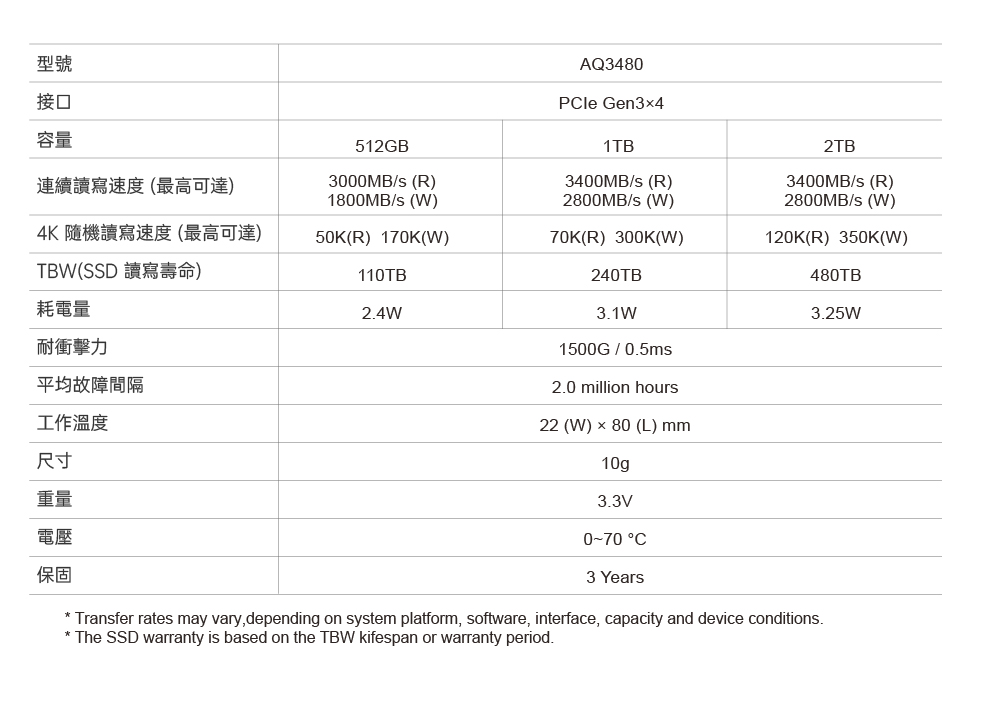 | 型號 | AQ3480 | | |
|---|---|---|---|
| 接口 | PCIe Gen3×4 | | |
| 容量 | 512GB | 1TB | 2TB |
| 連續讀寫速度 (最高可達) | 3000MB/s (R) 1800MB/s (W) | 3400MB/s (R) 2800MB/s (W) | 3400MB/s (R) 2800MB/s (W) |
| 4K 隨機讀寫速度 (最高可達) | 50K(R) 170K(W) | 70K(R) 300K(W) | 120K(R) 350K(W) |
| TBW(SSD 讀寫壽命) | 110TB | 240TB | 480TB |
| 耗電量 | 2.4W | 3.1W | 3.25W |
| 耐衝擊力 | 1500G / 0.5ms | | |
| 平均故障間隔 | 2.0 million hours | | |
| 工作溫度 | 22 (W) × 80 (L) mm | | |
| 尺寸 | 10g | | |
| 重量 | 3.3V | | |
| 電壓 | 0~70 °C | | |
| 保固 | 3 Years | | |

* Transfer rates may vary,depending on system platform, software, interface, capacity and device conditions.
* The SSD warranty is based on the TBW kifespan or warranty period.